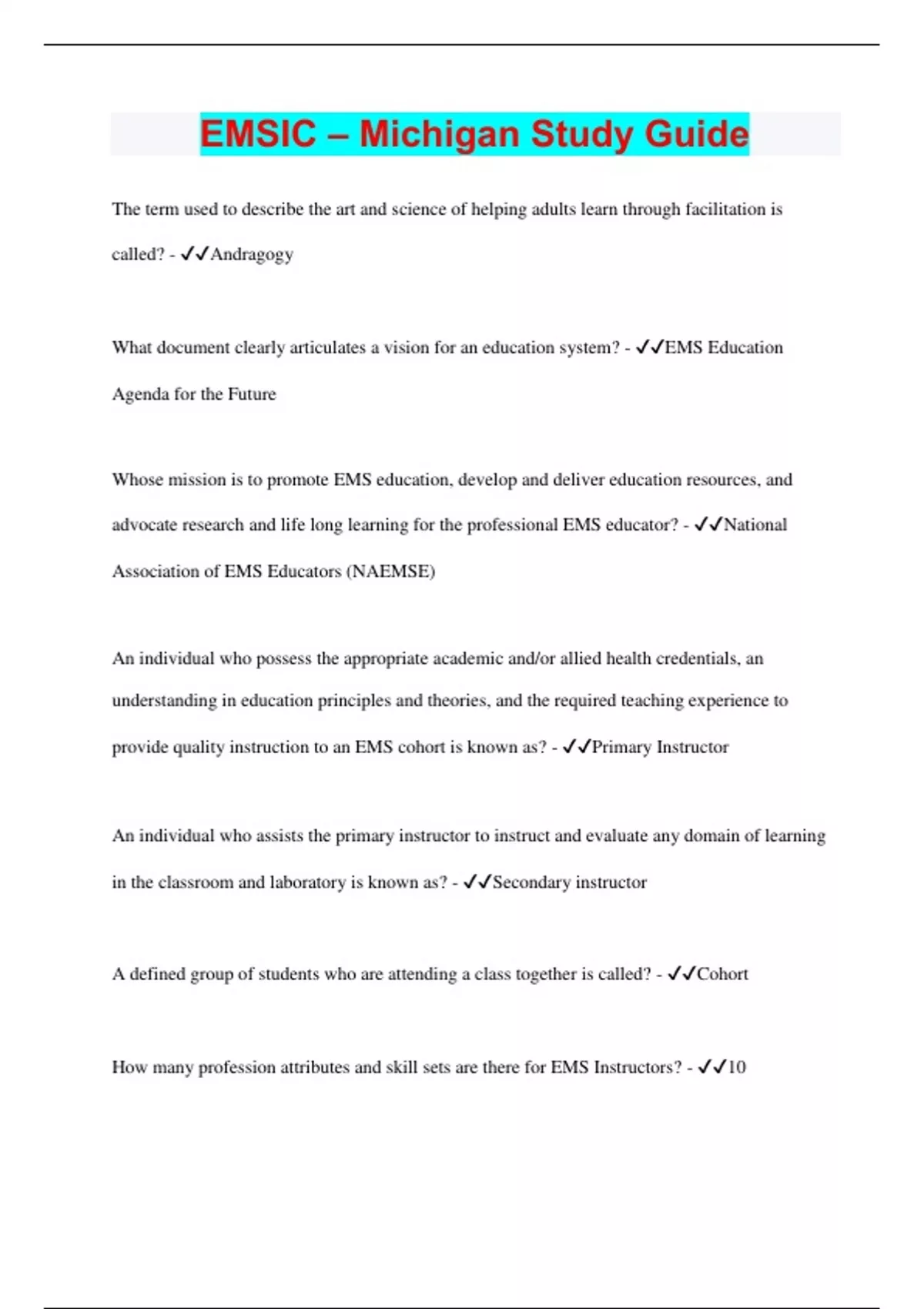 EMSIC – Michigan Study Guide

The term used to describe the art and science of helping adults learn through facilitation is called? - ✓✓Andragogy

What document clearly articulates a vision for an education system? - ✓✓EMS Education Agenda for the Future

Whose mission is to promote EMS education, develop and deliver education resources, and advocate research and life long learning for the professional EMS educator? - ✓✓National Association of EMS Educators (NAEMSE)

An individual who possess the appropriate academic and/or allied health credentials, an understanding in education principles and theories, and the required teaching experience to provide quality instruction to an EMS cohort is known as? - ✓✓Primary Instructor

An individual who assists the primary instructor to instruct and evaluate any domain of learning in the classroom and laboratory is known as? - ✓✓Secondary instructor

A defined group of students who are attending a class together is called? - ✓✓Cohort

How many profession attributes and skill sets are there for EMS Instructors? - ✓✓10